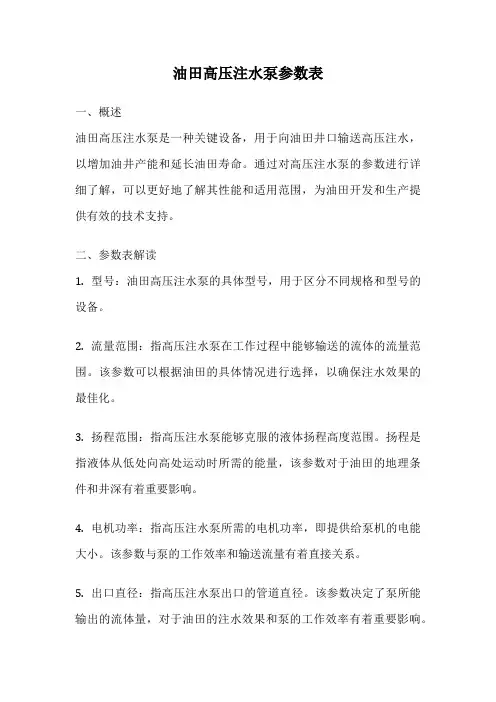 油田高压注水泵参数表

一、概述

油田高压注水泵是一种关键设备，用于向油田井口输送高压注水，以增加油井产能和延长油田寿命。通过对高压注水泵的参数进行详细了解，可以更好地了解其性能和适用范围，为油田开发和生产提供有效的技术支持。

二、参数表解读

1. 型号：油田高压注水泵的具体型号，用于区分不同规格和型号的设备。

2. 流量范围：指高压注水泵在工作过程中能够输送的流体的流量范围。该参数可以根据油田的具体情况进行选择，以确保注水效果的最佳化。

3. 扬程范围：指高压注水泵能够克服的液体扬程高度范围。扬程是指液体从低处向高处运动时所需的能量，该参数对于油田的地理条件和井深有着重要影响。

4. 电机功率：指高压注水泵所需的电机功率，即提供给泵机的电能大小。该参数与泵的工作效率和输送流量有着直接关系。

5. 出口直径：指高压注水泵出口的管道直径。该参数决定了泵所能输出的流体量，对于油田的注水效果和泵的工作效率有着重要影响。